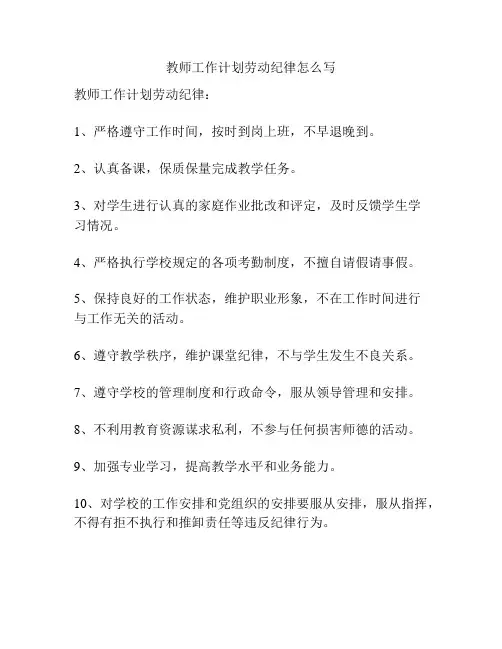 教师工作计划劳动纪律怎么写

教师工作计划劳动纪律：

1、严格遵守工作时间，按时到岗上班，不早退晚到。

2、认真备课，保质保量完成教学任务。

3、对学生进行认真的家庭作业批改和评定，及时反馈学生学习情况。

4、严格执行学校规定的各项考勤制度，不擅自请假请事假。

5、保持良好的工作状态，维护职业形象，不在工作时间进行与工作无关的活动。

6、遵守教学秩序，维护课堂纪律，不与学生发生不良关系。

7、遵守学校的管理制度和行政命令，服从领导管理和安排。

8、不利用教育资源谋求私利，不参与任何损害师德的活动。

9、加强专业学习，提高教学水平和业务能力。

10、对学校的工作安排和党组织的安排要服从安排，服从指挥，不得有拒不执行和推卸责任等违反纪律行为。